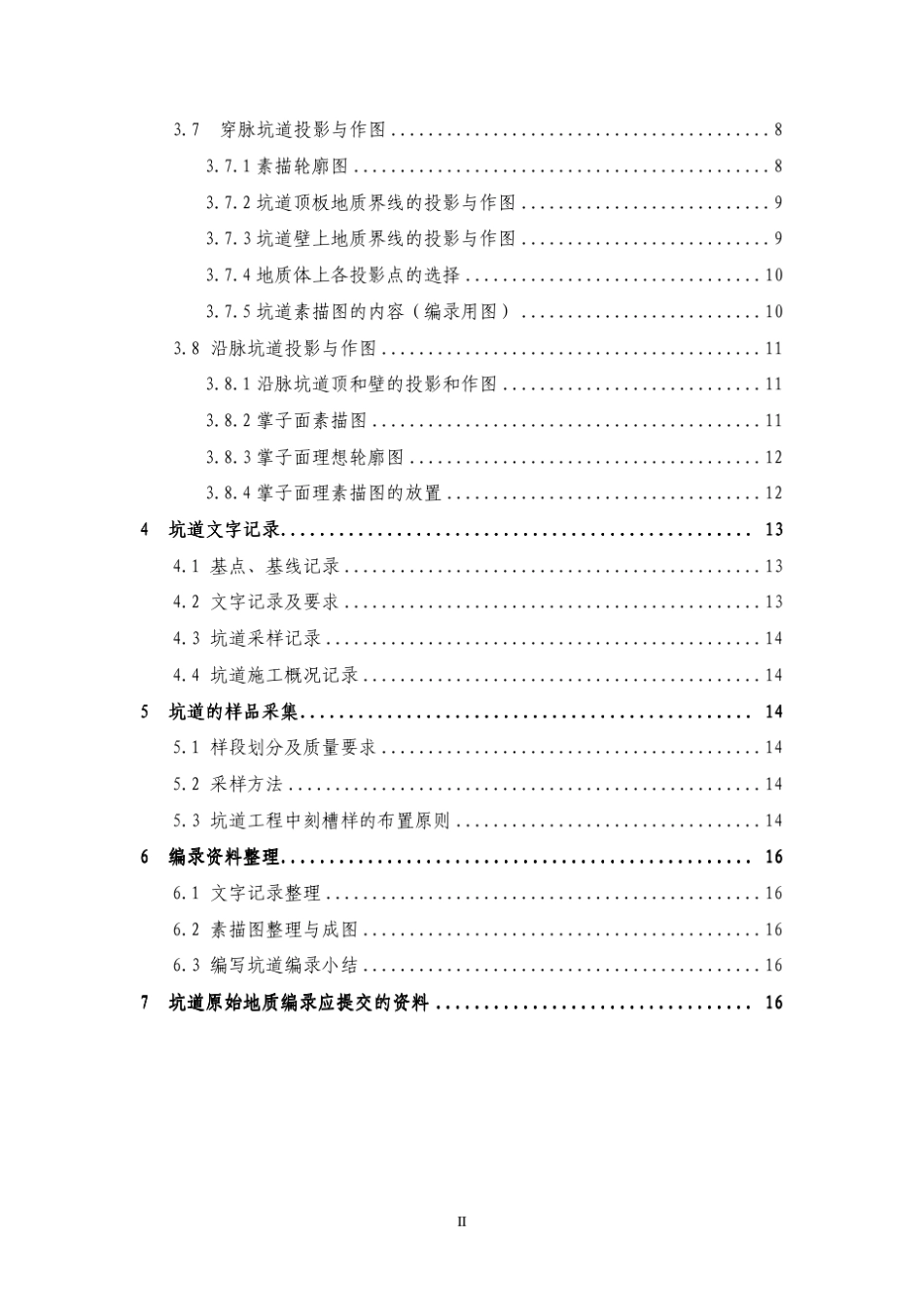 3.7 穿脉坑道投影与作图 8

3.7.1素描轮廓图 8

3.7.2坑道顶板地质界线的投影与作图 9

3.7.3坑道壁上地质界线的投影与作图 9

3.7.4地质体上各投影点的选择 10

3.7.5坑道素描图的内容（编录用图） 10

3.8 沿脉坑道投影与作图 11

3.8.1沿脉坑道顶和壁的投影和作图 11

3.8.2掌子面素描图 11

3.8.3掌子面理想轮廓图 12

3.8.4掌子面理素描图的放置 12

4 坑道文字记录 13

4.1 基点、基线记录 13

4.2 文字记录及要求 13

4.3 坑道采样记录 14

4.4 坑道施工概况记录 14

5 坑道的样品采集 14

5.1 样段划分及质量要求 14

5.2 采样方法 14

5.3 坑道工程中刻槽样的布置原则 14

6 编录资料整理 16

6.1 文字记录整理 16

6.2 素描图整理与成图 16

6.3 编写坑道编录小结 16

7 坑道原始地质编录应提交的资料 16

II